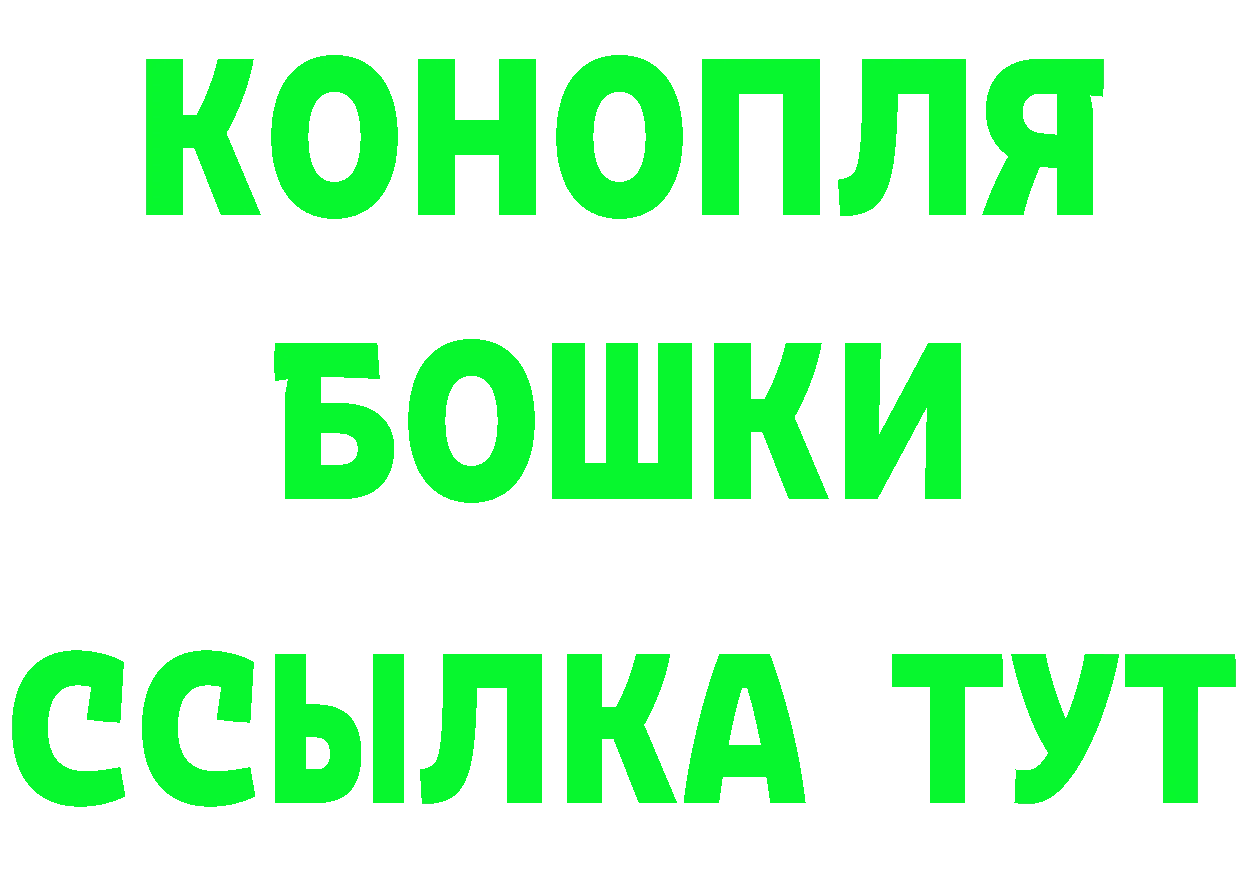 КОНОПЛЯ
БОШКИ
ССЫЛКА ТУТ